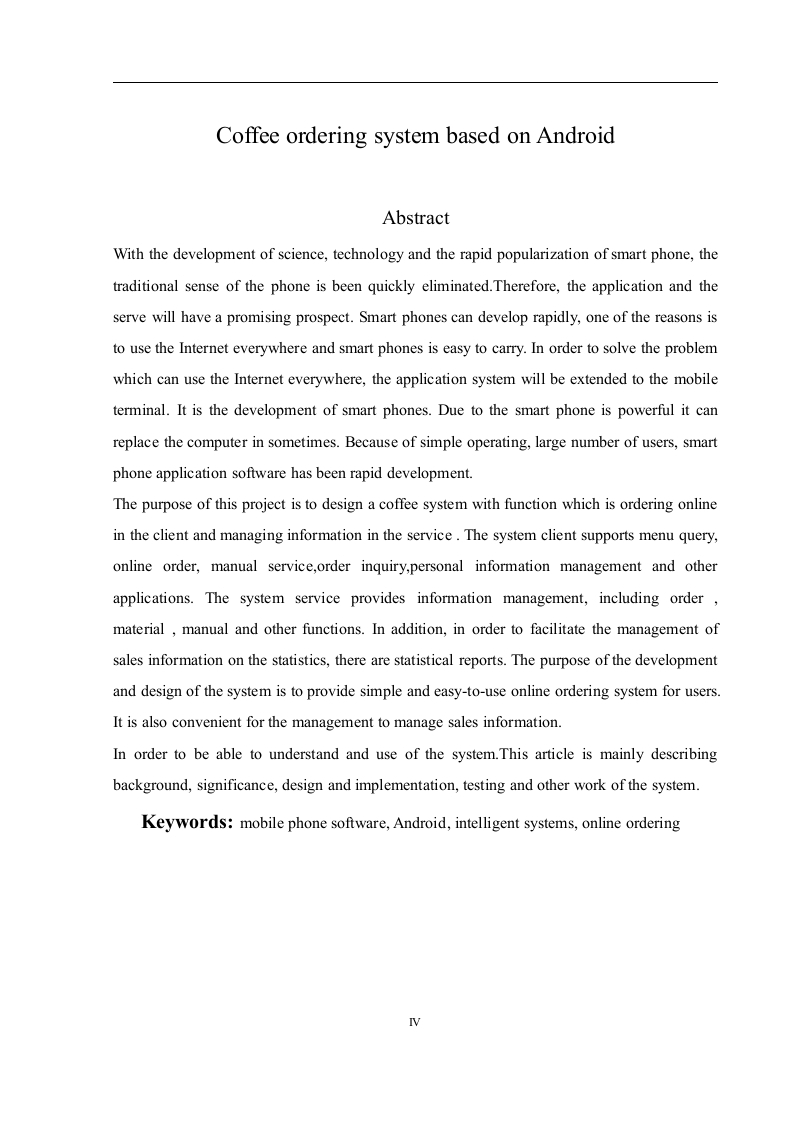 Coffee ordering system based on Android

Abstract

With the development of science, technology and the rapid popularization of smart phone, the traditional sense of the phone is been quickly eliminated.Therefore, the application and the serve will have a promising prospect. Smart phones can develop rapidly, one of the reasons is to use the Internet everywhere and smart phones is easy to carry. In order to solve the problem which can use the Internet everywhere, the application system will be extended to the mobile terminal. It is the development of smart phones. Due to the smart phone is powerful it can replace the computer in sometimes. Because of simple operating, large number of users, smart phone application software has been rapid development.

The purpose of this project is to design a coffee system with function which is ordering online in the client and managing information in the service . The system client supports menu query, online order, manual service,order inquiry,personal information management and other applications. The system service provides information management, including order , material , manual and other functions. In addition, in order to facilitate the management of sales information on the statistics, there are statistical reports. The purpose of the development and design of the system is to provide simple and easy-to-use online ordering system for users. It is also convenient for the management to manage sales information.

In order to be able to understand and use of the system.This article is mainly describing background, significance, design and implementation, testing and other work of the system.

Keywords: mobile phone software, Android, intelligent systems, online ordering

IV